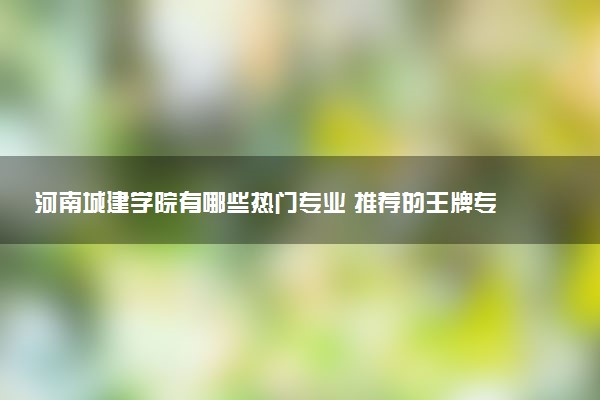 河南城建学院有哪些热门专业 推荐的王牌专